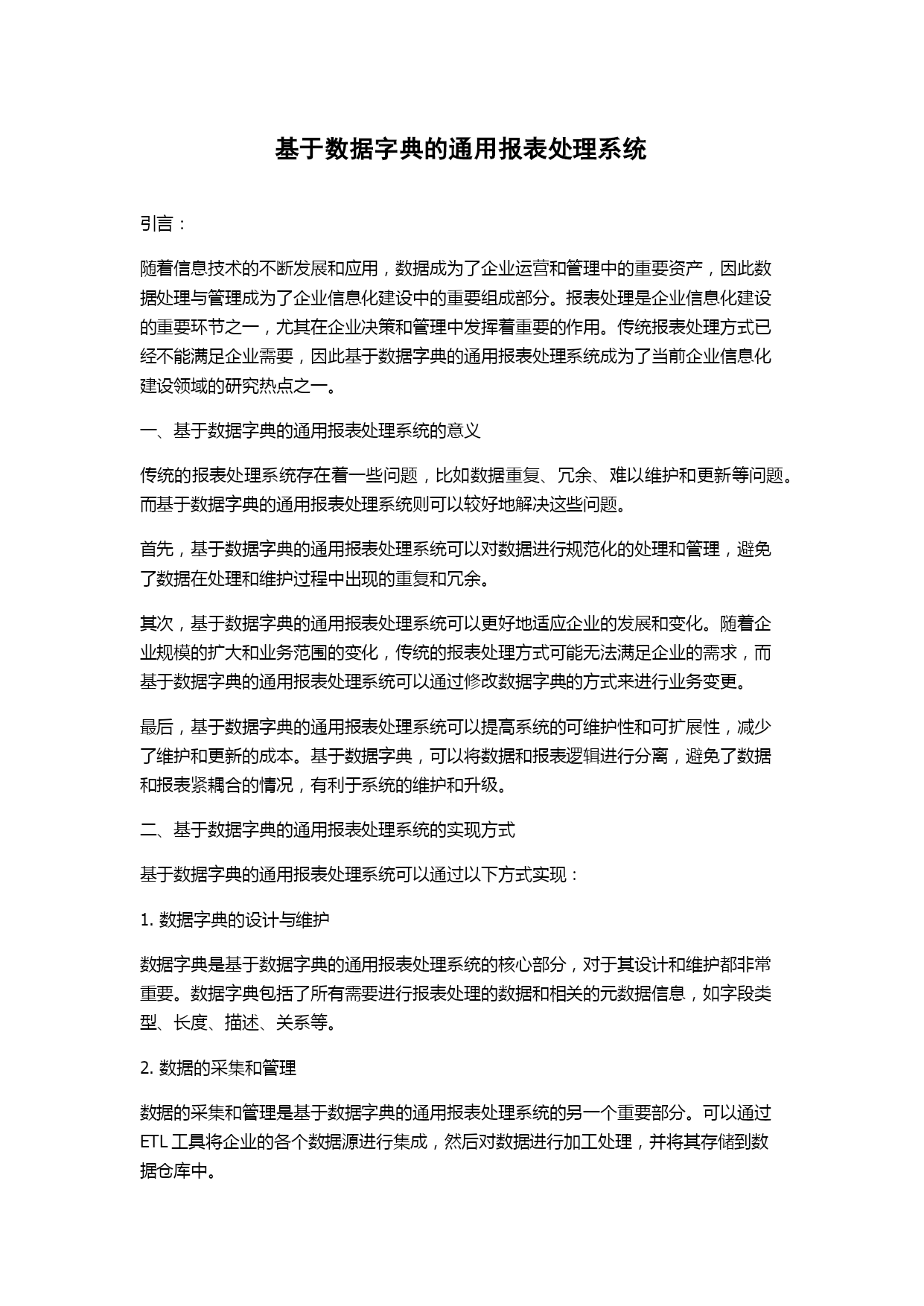 基于数据字典的通用报表处理系统

引言：

随着信息技术的不断发展和应用，数据成为了企业运营和管理中的重要资产，因此数据处理与管理成为了企业信息化建设中的重要组成部分。报表处理是企业信息化建设的重要环节之一，尤其在企业决策和管理中发挥着重要的作用。传统报表处理方式已经不能满足企业需要，因此基于数据字典的通用报表处理系统成为了当前企业信息化建设领域的研究热点之一。

一、基于数据字典的通用报表处理系统的意义

传统的报表处理系统存在着一些问题，比如数据重复、冗余、难以维护和更新等问题。而基于数据字典的通用报表处理系统则可以较好地解决这些问题。

首先，基于数据字典的通用报表处理系统可以对数据进行规范化的处理和管理，避免了数据在处理和维护过程中出现的重复和冗余。

其次，基于数据字典的通用报表处理系统可以更好地适应企业的发展和变化。随着企业规模的扩大和业务范围的变化，传统的报表处理方式可能无法满足企业的需求，而基于数据字典的通用报表处理系统可以通过修改数据字典的方式来进行业务变更。

最后，基于数据字典的通用报表处理系统可以提高系统的可维护性和可扩展性，减少了维护和更新的成本。基于数据字典，可以将数据和报表逻辑进行分离，避免了数据和报表紧耦合的情况，有利于系统的维护和升级。

二、基于数据字典的通用报表处理系统的实现方式

基于数据字典的通用报表处理系统可以通过以下方式实现：

1. 数据字典的设计与维护

数据字典是基于数据字典的通用报表处理系统的核心部分，对于其设计和维护都非常重要。数据字典包括了所有需要进行报表处理的数据和相关的元数据信息，如字段类型、长度、描述、关系等。

2. 数据的采集和管理

数据的采集和管理是基于数据字典的通用报表处理系统的另一个重要部分。可以通过ETL 工具将企业的各个数据源进行集成，然后对数据进行加工处理，并将其存储到数据仓库中。